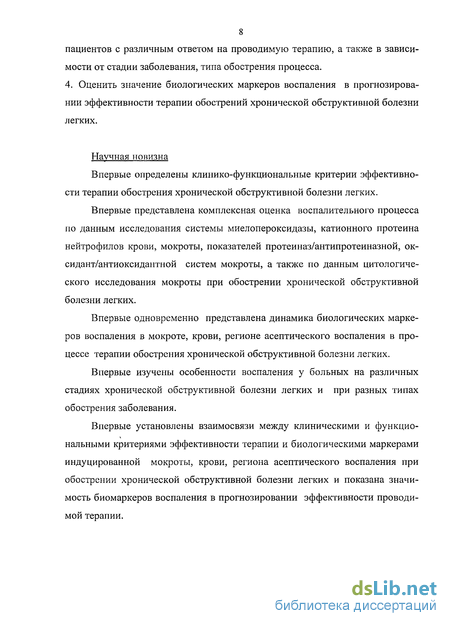 8

пациентов с различным ответом на проводимую терапию, а также в зависимости от стадии заболевания, типа обострения процесса.

4. Оценить значение биологических маркеров воспаления в прогнозировании эффективности терапии обострений хронической обструктивной болезни легких.

Научная новизна

Впервые определены клинико-функциональные критерии эффективности терапии обострения хронической обструктивной болезни легких.

Впервые представлена комплексная оценка воспалительного процесса по данным исследования системы миелопероксидазы, катионного протеина нейтрофилов крови, мокроты, показателей протеиназ/антипротеиназной, оксидант/антиоксидантной систем мокроты, а также по данным цитологического исследования мокроты при обострении хронической обструктивной болезни легких.

Впервые одновременно представлена динамика биологических маркеров воспаления в мокроте, крови, регионе асептического воспаления в процессе терапии обострения хронической обструктивной болезни легких.

Впервые изучены особенности воспаления у больных на различных стадиях хронической обструктивной болезни легких и при разных типах обострения заболевания.

Впервые установлены взаимосвязи между клиническими и функциональными критериями эффективности терапии и биологическими маркерами индуцированной мокроты, крови, региона асептического воспаления при обострении хронической обструктивной болезни легких и показана значимость биомаркеров воспаления в прогнозировании эффективности проводимой терапии.

dsLib.net
библиотека диссертаций